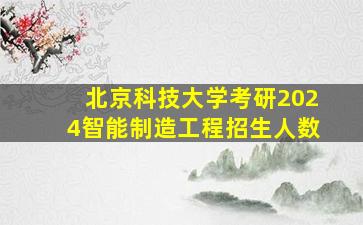 北京科技大学考研2024智能制造工程招生人数